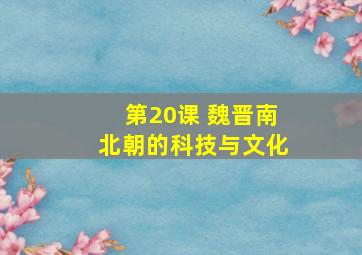 第20课 魏晋南北朝的科技与文化